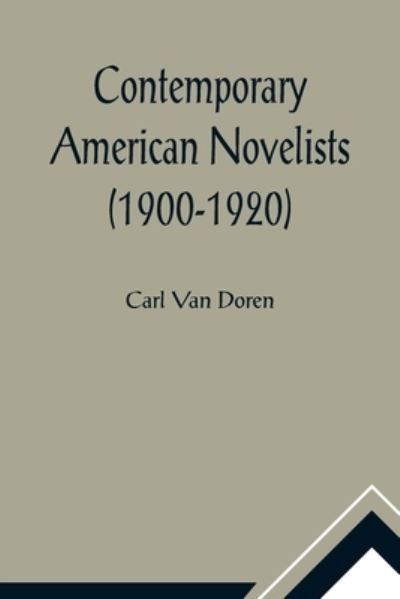 Contemporary American Novelists (1900-1920)

Carl Van Doren